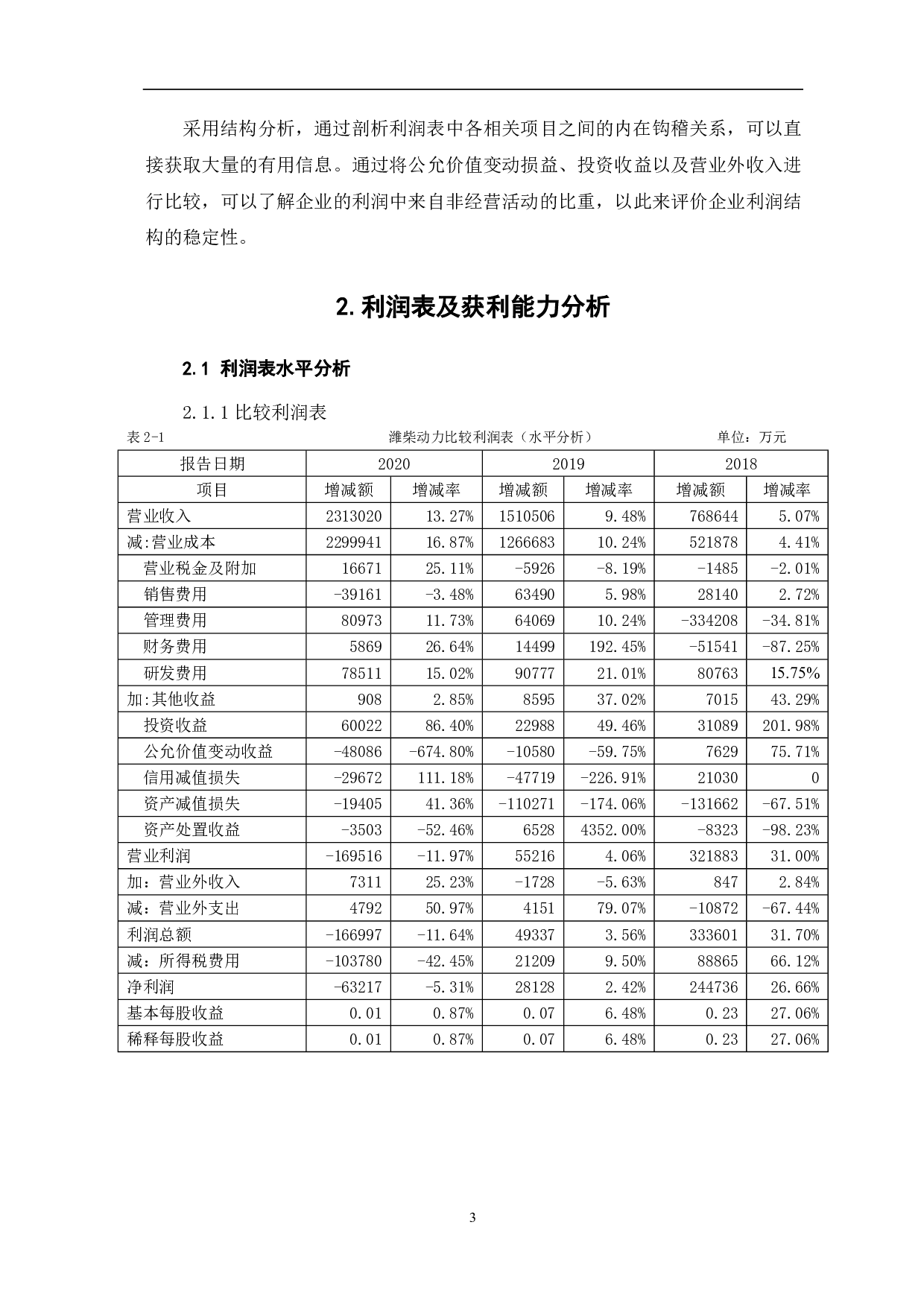 采用结构分析，通过剖析利润表中各相关项目之间的内在钩稽关系，可以直接获取大量的有用信息。通过将公允价值变动损益、投资收益以及营业外收入进行比较，可以了解企业的利润中来自非经营活动的比重，以此来评价企业利润结构的稳定性。

2. 利润表及获利能力分析

2.1 利润表水平分析

2.1.1 比较利润表

表 2-1 潍柴动力比较利润表（水平分析） 单位：万元

| 报告日期 | 2020 | | 2019 | | 2018 | |
|---|---|---|---|---|---|---|
| 项目 | 增减额 | 增减率 | 增减额 | 增减率 | 增减额 | 增减率 |
| 营业收入 | 2313020 | 13.27% | 1510506 | 9.48% | 768644 | 5.07% |
| 减:营业成本 | 2299941 | 16.87% | 1266683 | 10.24% | 521878 | 4.41% |
| 营业税金及附加 | 16671 | 25.11% | -5926 | -8.19% | -1485 | -2.01% |
| 销售费用 | -39161 | -3.48% | 63490 | 5.98% | 28140 | 2.72% |
| 管理费用 | 80973 | 11.73% | 64069 | 10.24% | -334208 | -34.81% |
| 财务费用 | 5869 | 26.64% | 14499 | 192.45% | -51541 | -87.25% |
| 研发费用 | 78511 | 15.02% | 90777 | 21.01% | 80763 | 15.75% |
| 加:其他收益 | 908 | 2.85% | 8595 | 37.02% | 7015 | 43.29% |
| 投资收益 | 60022 | 86.40% | 22988 | 49.46% | 31089 | 201.98% |
| 公允价值变动收益 | -48086 | -674.80% | -10580 | -59.75% | 7629 | 75.71% |
| 信用减值损失 | -29672 | 111.18% | -47719 | -226.91% | 21030 | 0 |
| 资产减值损失 | -19405 | 41.36% | -110271 | -174.06% | -131662 | -67.51% |
| 资产处置收益 | -3503 | -52.46% | 6528 | 4352.00% | -8323 | -98.23% |
| 营业利润 | -169516 | -11.97% | 55216 | 4.06% | 321883 | 31.00% |
| 加：营业外收入 | 7311 | 25.23% | -1728 | -5.63% | 847 | 2.84% |
| 减：营业外支出 | 4792 | 50.97% | 4151 | 79.07% | -10872 | -67.44% |
| 利润总额 | -166997 | -11.64% | 49337 | 3.56% | 333601 | 31.70% |
| 减：所得税费用 | -103780 | -42.45% | 21209 | 9.50% | 88865 | 66.12% |
| 净利润 | -63217 | -5.31% | 28128 | 2.42% | 244736 | 26.66% |
| 基本每股收益 | 0.01 | 0.87% | 0.07 | 6.48% | 0.23 | 27.06% |
| 稀释每股收益 | 0.01 | 0.87% | 0.07 | 6.48% | 0.23 | 27.06% |

3